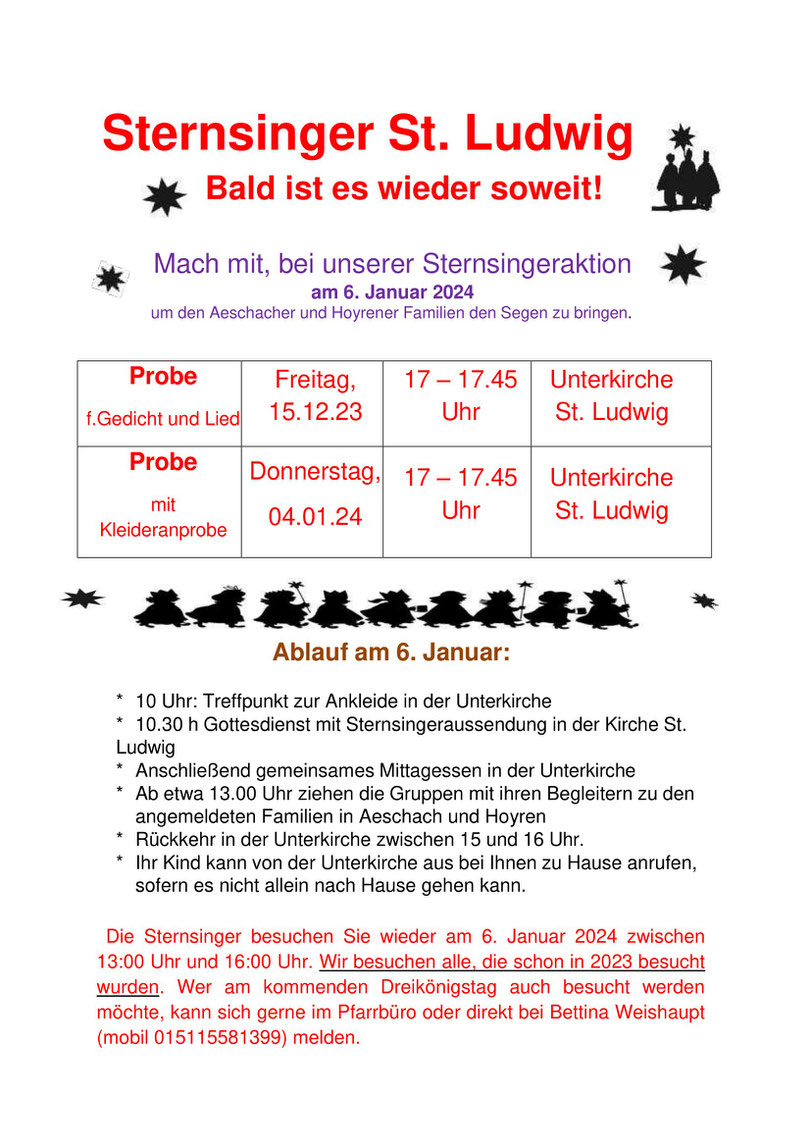 Sternsinger St. Ludwig

Bald ist es wieder soweit!

Mach mit, bei unserer Sternsingeraktion
am 6. Januar 2024
um den Aeschacher und Hoyrener Familien den Segen zu bringen.

| Probe f.Gedicht und Lied | Freitag, 15.12.23 | 17 – 17.45 Uhr | Unterkirche St. Ludwig |
|---|---|---|---|
| Probe mit Kleideranprobe | Donnerstag, 04.01.24 | 17 – 17.45 Uhr | Unterkirche St. Ludwig |

Ablauf am 6. Januar:

* 10 Uhr: Treffpunkt zur Ankleide in der Unterkirche
* 10.30 h Gottesdienst mit Sternsingeraussendung in der Kirche St. Ludwig
* Anschließend gemeinsames Mittagessen in der Unterkirche
* Ab etwa 13.00 Uhr ziehen die Gruppen mit ihren Begleitern zu den angemeldeten Familien in Aeschach und Hoyren
* Rückkehr in der Unterkirche zwischen 15 und 16 Uhr.
* Ihr Kind kann von der Unterkirche aus bei Ihnen zu Hause anrufen, sofern es nicht allein nach Hause gehen kann.

Die Sternsinger besuchen Sie wieder am 6. Januar 2024 zwischen 13:00 Uhr und 16:00 Uhr. Wir besuchen alle, die schon in 2023 besucht wurden. Wer am kommenden Dreikönigstag auch besucht werden möchte, kann sich gerne im Pfarrbüro oder direkt bei Bettina Weishaupt (mobil 015115581399) melden.